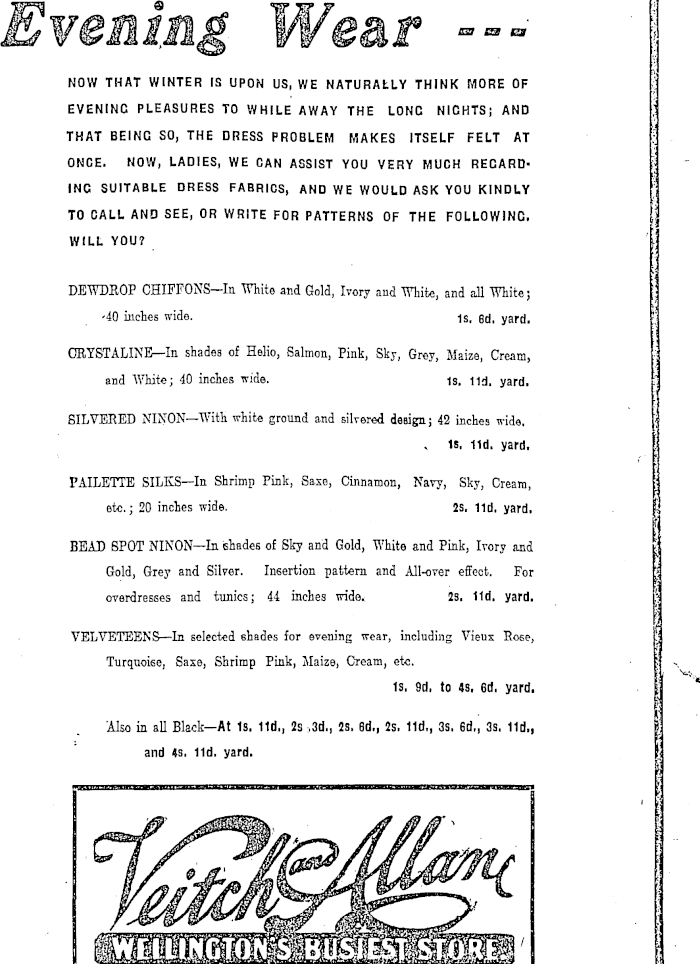 Evening Wear ---

NOW THAT WINTER IS UPON US, WE NATURALLY THINK MORE OF EVENING PLEASURES TO WHILE AWAY THE LONG NIGHTS; AND THAT BEING SO, THE DRESS PROBLEM MAKES ITSELF FELT AT ONCE. NOW, LADIES, WE CAN ASSIST YOU VERY MUCH REGARDING SUITABLE DRESS FABRICS, AND WE WOULD ASK YOU KINDLY TO CALL AND SEE, OR WRITE FOR PATTERNS OF THE FOLLOWING. WILL YOU?

DEWDROP CHIFFONS—In White and Gold, Ivory and White, and all White; 40 inches wide. 1s. 6d. yard.

CRYSTALINE—In shades of Helio, Salmon, Pink, Sky, Grey, Maize, Cream, and White; 40 inches wide. 1s. 11d. yard.

SILVERED NINON—With white ground and silvered design; 42 inches wide. 1s. 11d. yard.

PAILETTE SILKS—In Shrimp Pink, Saxe, Cinnamon, Navy, Sky, Cream, etc.; 20 inches wide. 2s. 11d. yard.

BEAD SPOT NINON—In shades of Sky and Gold, White and Pink, Ivory and Gold, Grey and Silver. Insertion pattern and All-over effect. For overdresses and tunics; 44 inches wide. 2s. 11d. yard.

VELVETEENS—In selected shades for evening wear, including Vieux Rose, Turquoise, Saxe, Shrimp Pink, Maize, Cream, etc. 1s. 9d. to 4s. 6d. yard.

Also in all Black—At 1s. 11d., 2s. 3d., 2s. 6d., 2s. 11d., 3s. 6d., 3s. 11d., and 4s. 11d. yard.

Veitch and Allan

WELLINGTON'S BUSIEST STORE.